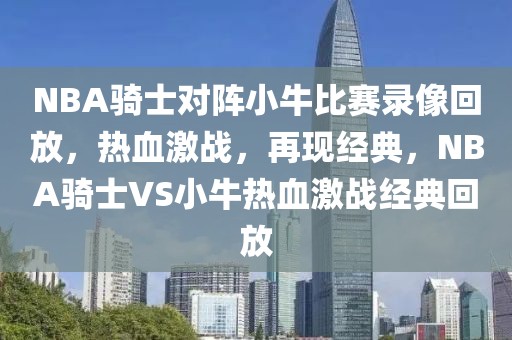 NBA骑士对阵小牛比赛录像回放，热血激战，再现经典，NBA骑士VS小牛热血激战经典回放